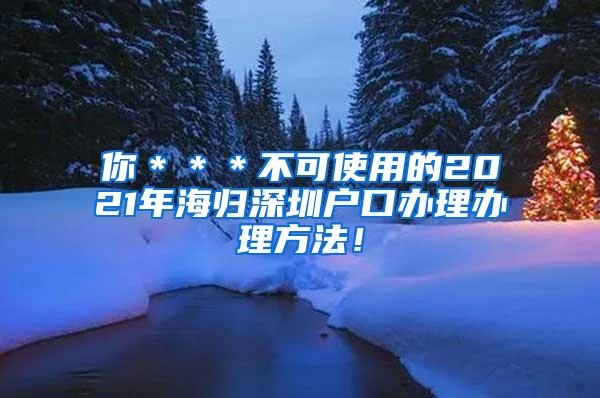 你＊＊＊不可使用的2021年海归深圳户口办理办理方法！